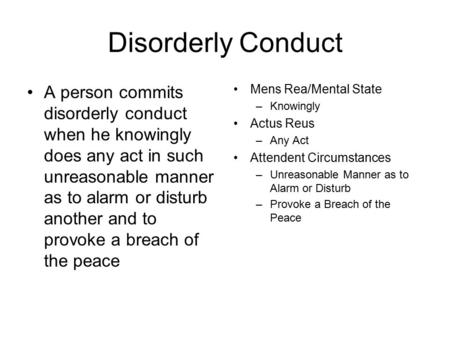 Disorderly Conduct

• A person commits disorderly conduct when he knowingly does any act in such unreasonable manner as to alarm or disturb another and to provoke a breach of the peace

• Mens Rea/Mental State
– Knowingly
• Actus Reus
– Any Act
• Attendent Circumstances
– Unreasonable Manner as to Alarm or Disturb
– Provoke a Breach of the Peace